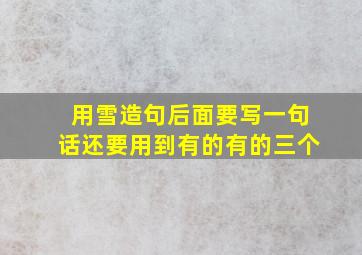 用雪造句后面要写一句话还要用到有的有的三个